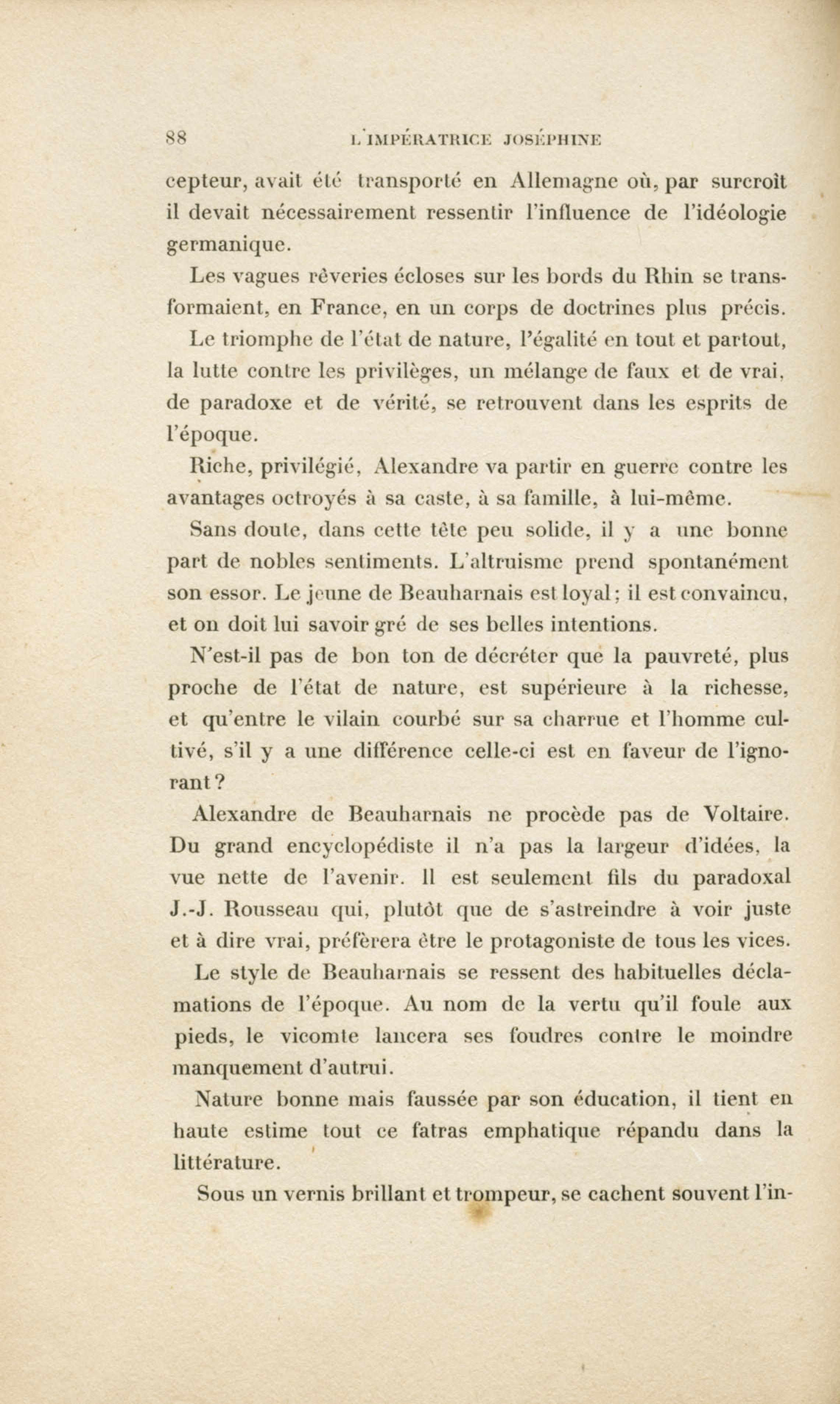 88 L'IMPÉRATRICE JOSÉPHINE

cepteur, avait été transporté en Allemagne où, par surcroît il devait nécessairement ressentir l'influence de l'idéologie germanique.

Les vagues rêveries écloses sur les bords du Rhin se transformaient, en France, en un corps de doctrines plus précis.

Le triomphe de l'état de nature, l'égalité en tout et partout, la lutte contre les privilèges, un mélange de faux et de vrai, de paradoxe et de vérité, se retrouvent dans les esprits de l'époque.

Riche, privilégié, Alexandre va partir en guerre contre les avantages octroyés à sa caste, à sa famille, à lui-même.

Sans doute, dans cette tête peu solide, il y a une bonne part de nobles sentiments. L'altruisme prend spontanément son essor. Le jeune de Beauharnais est loyal; il est convaincu, et on doit lui savoir gré de ses belles intentions.

N'est-il pas de bon ton de décréter que la pauvreté, plus proche de l'état de nature, est supérieure à la richesse, et qu'entre le vilain courbé sur sa charrue et l'homme cultivé, s'il y a une différence celle-ci est en faveur de l'ignorant?

Alexandre de Beauharnais ne procède pas de Voltaire. Du grand encyclopédiste il n'a pas la largeur d'idées, la vue nette de l'avenir. Il est seulement fils du paradoxal J.-J. Rousseau qui, plutôt que de s'astreindre à voir juste et à dire vrai, préfèrera être le protagoniste de tous les vices.

Le style de Beauharnais se ressent des habituelles déclamations de l'époque. Au nom de la vertu qu'il foule aux pieds, le vicomte lancera ses foudres contre le moindre manquement d'autrui.

Nature bonne mais faussée par son éducation, il tient en haute estime tout ce fatras emphatique répandu dans la littérature.

Sous un vernis brillant et trompeur, se cachent souvent l'in-